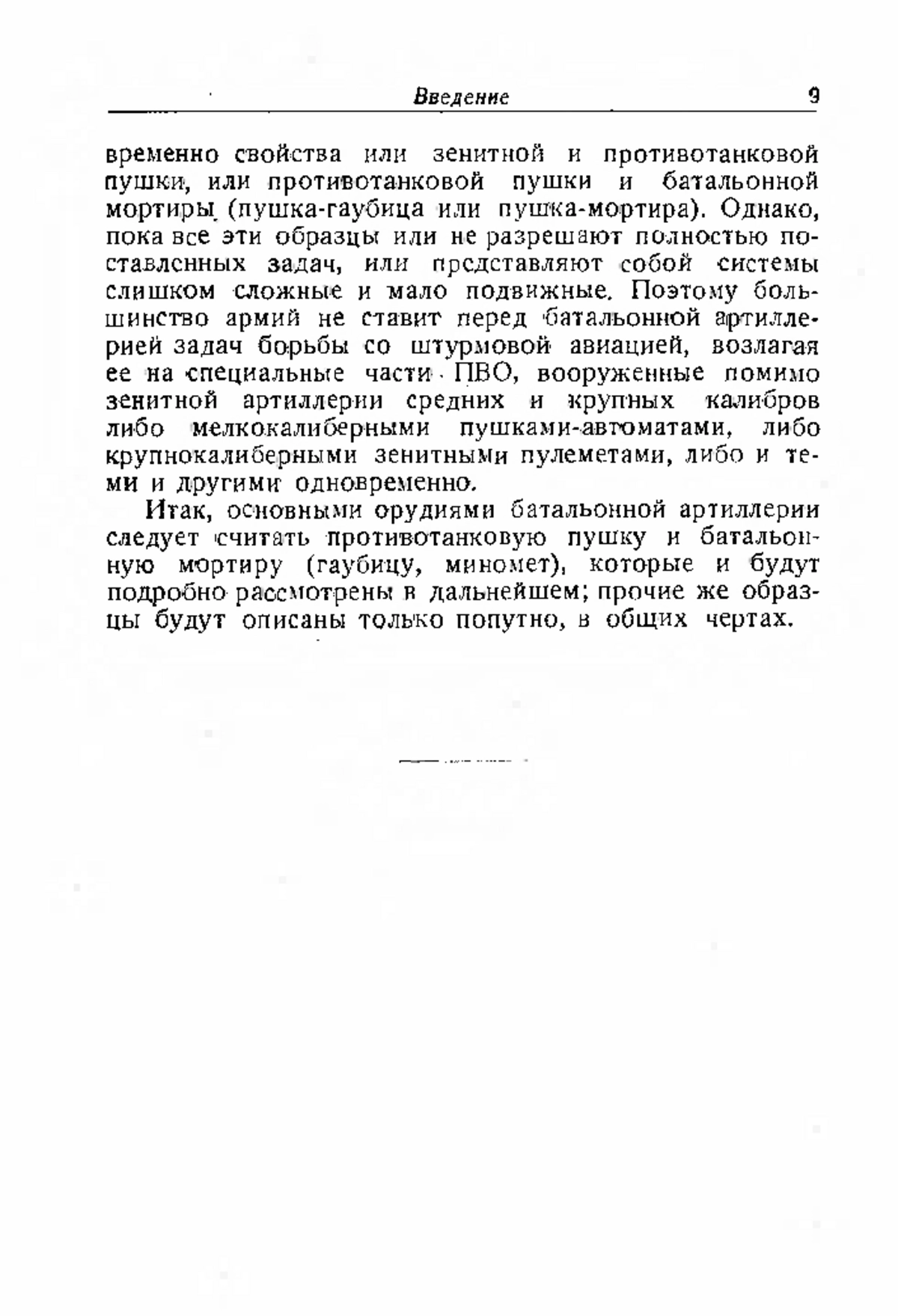 Введение 9

временно свойства или зенитной и противотанковой пушки, или противотанковой пушки и батальонной мортиры (пушка-гаубица или пушка-мортира). Однако, пока все эти образцы или не разрешают полностью поставленных задач, или представляют собой системы слишком сложные и мало подвижные. Поэтому большинство армий не ставит перед батальонной артиллерией задач борьбы со штурмовой авиацией, возлагая ее на специальные части ПВО, вооруженные помимо зенитной артиллерии средних и крупных калибров либо мелкокалиберными пушками-автоматами, либо крупнокалиберными зенитными пулеметами, либо и теми и другими одновременно.

Итак, основными орудиями батальонной артиллерии следует считать противотанковую пушку и батальонную мортиру (гаубицу, миномет), которые и будут подробно рассмотрены в дальнейшем; прочие же образцы будут описаны только попутно, в общих чертах.